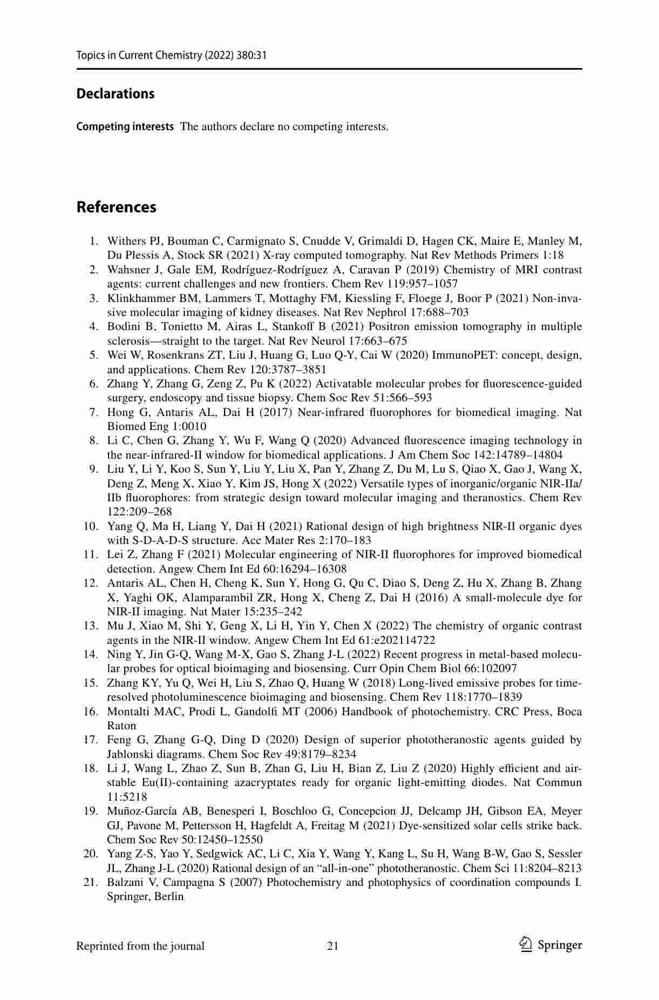 Topics in Current Chemistry (2022) 380:31

Declarations

Competing interests The authors declare no competing interests.

References

1. Withers PJ, Bouman C, Carmignato S, Cnudde V, Grimaldi D, Hagen CK, Maire E, Manley M, Du Plessis A, Stock SR (2021) X-ray computed tomography. Nat Rev Methods Primers 1:18
2. Wahsner J, Gale EM, Rodríguez-Rodríguez A, Caravan P (2019) Chemistry of MRI contrast agents: current challenges and new frontiers. Chem Rev 119:957–1057
3. Klinkhammer BM, Lammers T, Mottaghy FM, Kiessling F, Floege J, Boor P (2021) Non-invasive molecular imaging of kidney diseases. Nat Rev Nephrol 17:688–703
4. Bodini B, Tonietto M, Airas L, Stankoff B (2021) Positron emission tomography in multiple sclerosis—straight to the target. Nat Rev Neurol 17:663–675
5. Wei W, Rosenkrans ZT, Liu J, Huang G, Luo Q-Y, Cai W (2020) ImmunoPET: concept, design, and applications. Chem Rev 120:3787–3851
6. Zhang Y, Zhang G, Zeng Z, Pu K (2022) Activatable molecular probes for fluorescence-guided surgery, endoscopy and tissue biopsy. Chem Soc Rev 51:566–593
7. Hong G, Antaris AL, Dai H (2017) Near-infrared fluorophores for biomedical imaging. Nat Biomed Eng 1:0010
8. Li C, Chen G, Zhang Y, Wu F, Wang Q (2020) Advanced fluorescence imaging technology in the near-infrared-II window for biomedical applications. J Am Chem Soc 142:14789–14804
9. Liu Y, Li Y, Koo S, Sun Y, Liu Y, Liu X, Pan Y, Zhang Z, Du M, Lu S, Qiao X, Gao J, Wang X, Deng Z, Meng X, Xiao Y, Kim JS, Hong X (2022) Versatile types of inorganic/organic NIR-IIa/IIb fluorophores: from strategic design toward molecular imaging and theranostics. Chem Rev 122:209–268
10. Yang Q, Ma H, Liang Y, Dai H (2021) Rational design of high brightness NIR-II organic dyes with S-D-A-D-S structure. Acc Mater Res 2:170–183
11. Lei Z, Zhang F (2021) Molecular engineering of NIR-II fluorophores for improved biomedical detection. Angew Chem Int Ed 60:16294–16308
12. Antaris AL, Chen H, Cheng K, Sun Y, Hong G, Qu C, Diao S, Deng Z, Hu X, Zhang B, Zhang X, Yaghi OK, Alamparambil ZR, Hong X, Cheng Z, Dai H (2016) A small-molecule dye for NIR-II imaging. Nat Mater 15:235–242
13. Mu J, Xiao M, Shi Y, Geng X, Li H, Yin Y, Chen X (2022) The chemistry of organic contrast agents in the NIR-II window. Angew Chem Int Ed 61:e202114722
14. Ning Y, Jin G-Q, Wang M-X, Gao S, Zhang J-L (2022) Recent progress in metal-based molecular probes for optical bioimaging and biosensing. Curr Opin Chem Biol 66:102097
15. Zhang KY, Yu Q, Wei H, Liu S, Zhao Q, Huang W (2018) Long-lived emissive probes for time-resolved photoluminescence bioimaging and biosensing. Chem Rev 118:1770–1839
16. Montalti MAC, Prodi L, Gandolfi MT (2006) Handbook of photochemistry. CRC Press, Boca Raton
17. Feng G, Zhang G-Q, Ding D (2020) Design of superior phototheranostic agents guided by Jablonski diagrams. Chem Soc Rev 49:8179–8234
18. Li J, Wang L, Zhao Z, Sun B, Zhan G, Liu H, Bian Z, Liu Z (2020) Highly efficient and air-stable Eu(II)-containing azacryptates ready for organic light-emitting diodes. Nat Commun 11:5218
19. Muñoz-García AB, Benesperi I, Boschloo G, Concepcion JJ, Delcamp JH, Gibson EA, Meyer GJ, Pavone M, Pettersson H, Hagfeldt A, Freitag M (2021) Dye-sensitized solar cells strike back. Chem Soc Rev 50:12450–12550
20. Yang Z-S, Yao Y, Sedgwick AC, Li C, Xia Y, Wang Y, Kang L, Su H, Wang B-W, Gao S, Sessler JL, Zhang J-L (2020) Rational design of an "all-in-one" phototheranostic. Chem Sci 11:8204–8213
21. Balzani V, Campagna S (2007) Photochemistry and photophysics of coordination compounds I. Springer, Berlin

Reprinted from the journal 21 Springer